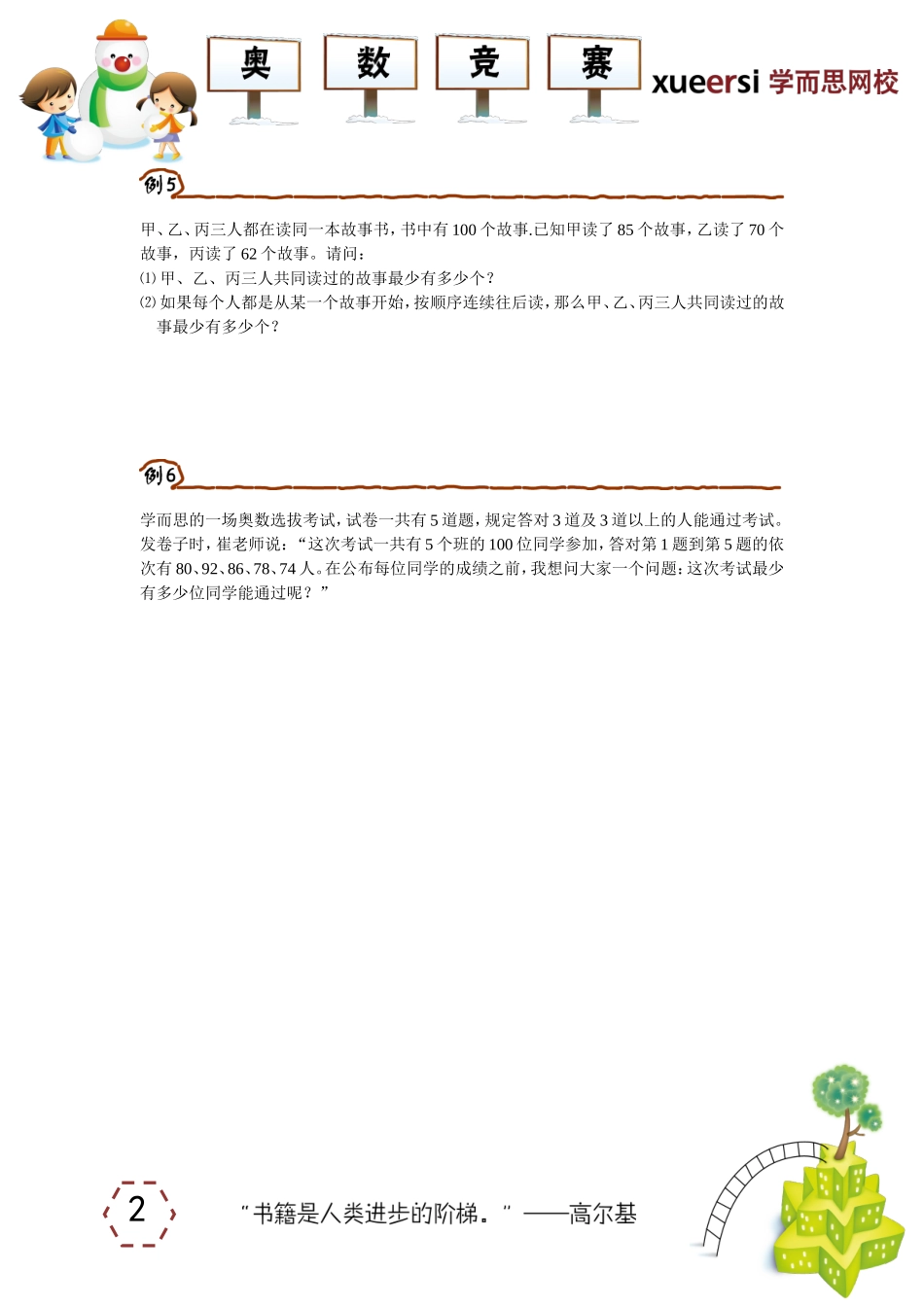 奥 数 竞 赛

xueersi 学而思网校

例5

甲、乙、丙三人都在读同一本故事书，书中有 100 个故事.已知甲读了 85 个故事，乙读了 70 个故事，丙读了 62 个故事。请问：

⑴ 甲、乙、丙三人共同读过的故事最少有多少个？

⑵ 如果每个人都是从某一个故事开始，按顺序连续往后读，那么甲、乙、丙三人共同读过的故事最少有多少个？

例6

学而思的一场奥数选拔考试，试卷一共有 5 道题，规定答对 3 道及 3 道以上的人能通过考试。发卷子时，崔老师说：“这次考试一共有 5 个班的 100 位同学参加，答对第 1 题到第 5 题的依次有 80、92、86、78、74 人。在公布每位同学的成绩之前，我想问大家一个问题：这次考试最少有多少位同学能通过呢？”

2

“书籍是人类进步的阶梯。” ——高尔基